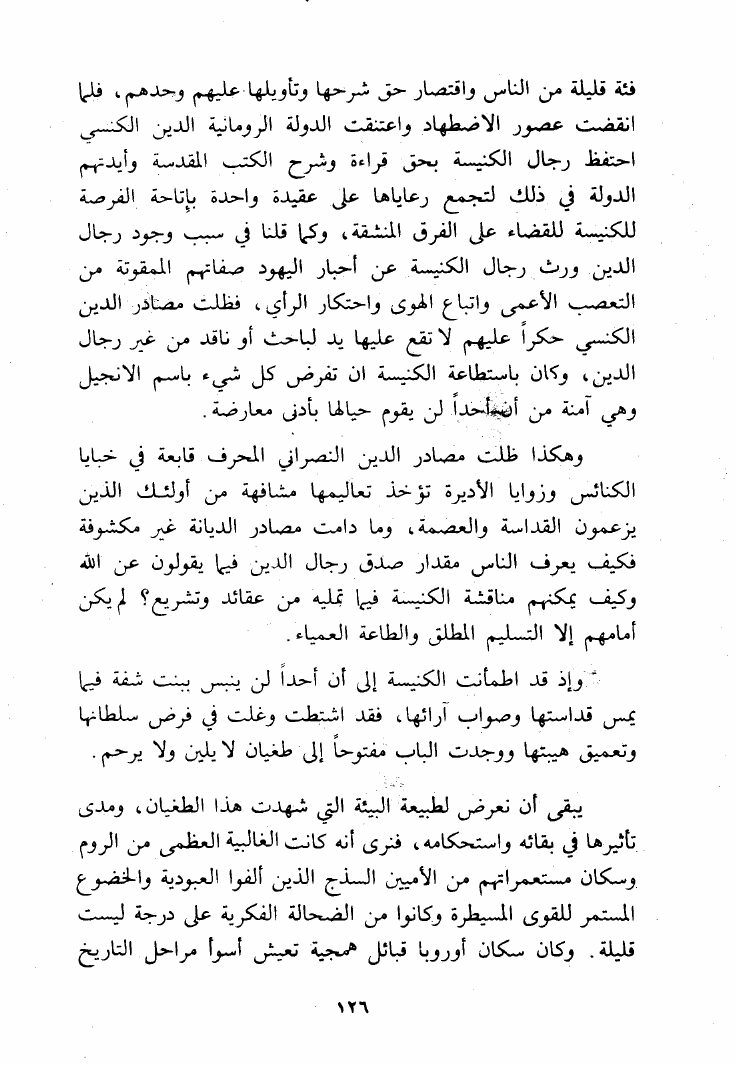 فئة قليلة من الناس واقتصار حق شرحها وتأويلها عليهم وحدهم، فلما انقضت عصور الاضطهاد واعتنقت الدولة الرومانية الدين الكنسي احتفظ رجال الكنيسة بحق قراءة وشرح الكتب المقدسة وأيدتهم الدولة في ذلك لتجمع رعاياها على عقيدة واحدة بإتاحة الفرصة للكنيسة للقضاء على الفرق المنشقة، وكما قلنا في سبب وجود رجال الدين ورث رجال الكنيسة عن أحبار اليهود صفاتهم الممقوتة من التعصب الأعمى واتباع الهوى واحتكار الرأي، فظلت مصادر الدين الكنسي حكراً عليهم لا تقع عليها يد لباحث أو ناقد من غير رجال الدين، وكان باستطاعة الكنيسة ان تفرض كل شيء باسم الانجيل وهي آمنة من أن أحداً لن يقوم حيالها بأدنى معارضة.

وهكذا ظلت مصادر الدين النصراني المحرف قابعة في خبايا الكنائس وزوايا الأديرة تؤخذ تعاليمها مشافهة من أولئك الذين يزعمون القداسة والعصمة، وما دامت مصادر الديانة غير مكشوفة فكيف يعرف الناس مقدار صدق رجال الدين فيما يقولون عن الله وكيف يمكنهم مناقشة الكنيسة فيما تمليه من عقائد وتشريع؟ لم يكن أمامهم إلا التسليم المطلق والطاعة العمياء.

وإذ قد اطمأنت الكنيسة إلى أن أحداً لن ينبس ببنت شفة فيما يمس قداستها وصواب آرائها، فقد اشتطت وغلت في فرض سلطانها وتعميق هيبتها ووجدت الباب مفتوحاً إلى طغيان لا يلين ولا يرحم.

يبقى أن نعرض لطبيعة البيئة التي شهدت هذا الطغيان، ومدى تأثيرها في بقائه واستحكامه، فنرى أنه كانت الغالبية العظمى من الروم وسكان مستعمراتهم من الأميين السذج الذين ألفوا العبودية والخضوع المستمر للقوى المسيطرة وكانوا من الضحالة الفكرية على درجة ليست قليلة. وكان سكان أوروبا قبائل همجية تعيش أسوأ مراحل التاريخ

١٢٦